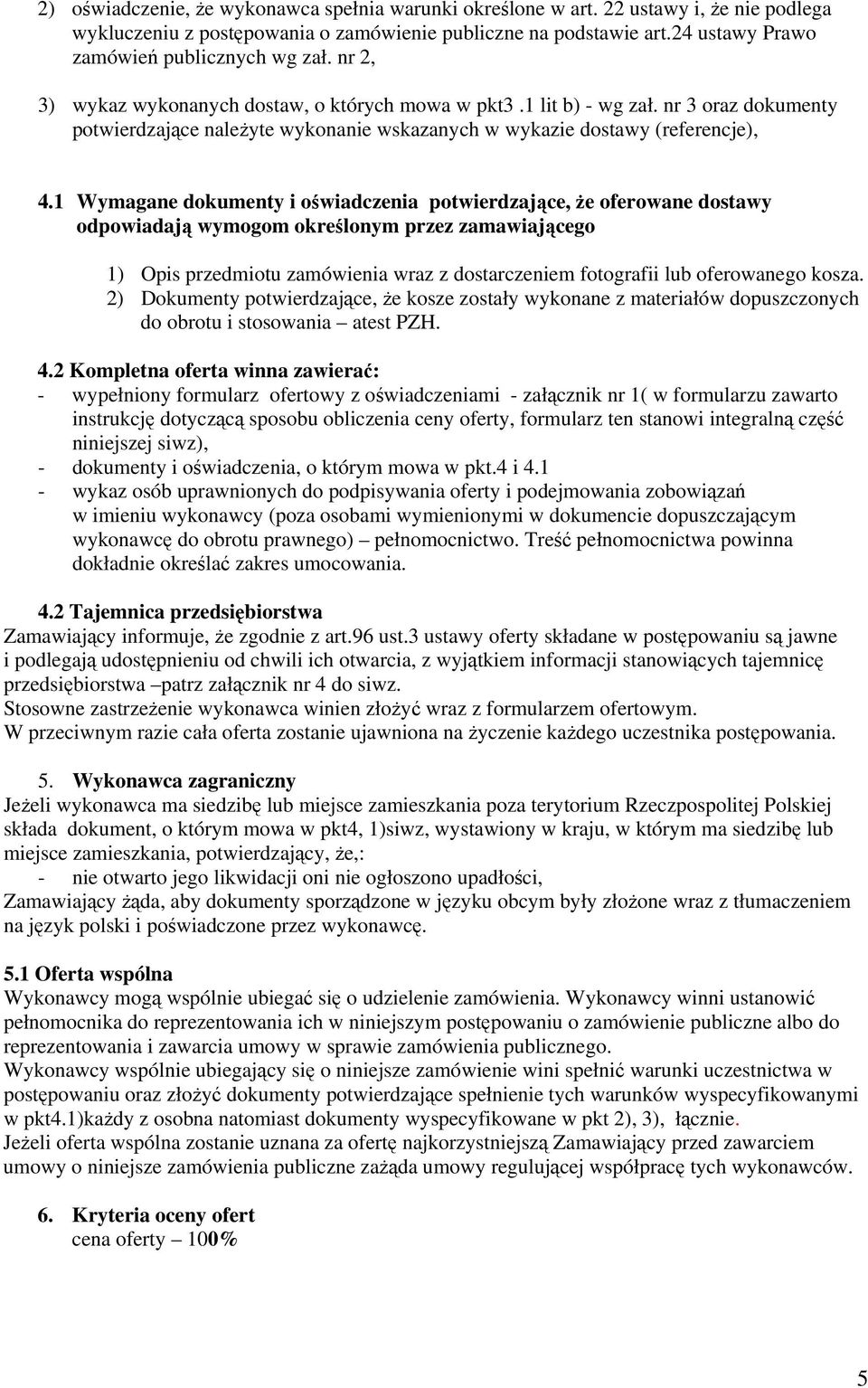 2) oświadczenie, że wykonawca spełnia warunki określone w art. 22 ustawy i, że nie podlega wykluczeniu z postępowania o zamówienie publiczne na podstawie art.24 ustawy Prawo zamówień publicznych wg zał. nr 2,

3) wykaz wykonanych dostaw, o których mowa w pkt3 .1 lit b) - wg zał. nr 3 oraz dokumenty potwierdzające należyte wykonanie wskazanych w wykazie dostawy (referencje),

4.1 Wymagane dokumenty i oświadczenia potwierdzające, że oferowane dostawy odpowiadają wymogom określonym przez zamawiającego

1) Opis przedmiotu zamówienia wraz z dostarczeniem fotografii lub oferowanego kosza.
2) Dokumenty potwierdzające, że kosze zostały wykonane z materiałów dopuszczonych do obrotu i stosowania – atest PZH.

4.2 Kompletna oferta winna zawierać:
- wypełniony formularz ofertowy z oświadczeniami - załącznik nr 1( w formularzu zawarto instrukcję dotyczącą sposobu obliczenia ceny oferty, formularz ten stanowi integralną część niniejszej siwz),
- dokumenty i oświadczenia, o którym mowa w pkt.4 i 4.1
- wykaz osób uprawnionych do podpisywania oferty i podejmowania zobowiązań w imieniu wykonawcy (poza osobami wymienionymi w dokumencie dopuszczającym wykonawcę do obrotu prawnego) – pełnomocnictwo. Treść pełnomocnictwa powinna dokładnie określać zakres umocowania.

4.2 Tajemnica przedsiębiorstwa
Zamawiający informuje, że zgodnie z art.96 ust.3 ustawy oferty składane w postępowaniu są jawne i podlegają udostępnieniu od chwili ich otwarcia, z wyjątkiem informacji stanowiących tajemnicę przedsiębiorstwa –patrz załącznik nr 4 do siwz.
Stosowne zastrzeżenie wykonawca winien złożyć wraz z formularzem ofertowym.
W przeciwnym razie cała oferta zostanie ujawniona na życzenie każdego uczestnika postępowania.

5. Wykonawca zagraniczny
Jeżeli wykonawca ma siedzibę lub miejsce zamieszkania poza terytorium Rzeczpospolitej Polskiej składa dokument, o którym mowa w pkt4, 1)siwz, wystawiony w kraju, w którym ma siedzibę lub miejsce zamieszkania, potwierdzający, że,:
- nie otwarto jego likwidacji oni nie ogłoszono upadłości,
Zamawiający żąda, aby dokumenty sporządzone w języku obcym były złożone wraz z tłumaczeniem na język polski i poświadczone przez wykonawcę.

5.1 Oferta wspólna
Wykonawcy mogą wspólnie ubiegać się o udzielenie zamówienia. Wykonawcy winni ustanowić pełnomocnika do reprezentowania ich w niniejszym postępowaniu o zamówienie publiczne albo do reprezentowania i zawarcia umowy w sprawie zamówienia publicznego.
Wykonawcy wspólnie ubiegający się o niniejsze zamówienie wini spełnić warunki uczestnictwa w postępowaniu oraz złożyć dokumenty potwierdzające spełnienie tych warunków wyspecyfikowanymi w pkt4.1)każdy z osobna natomiast dokumenty wyspecyfikowane w pkt 2), 3), łącznie.
Jeżeli oferta wspólna zostanie uznana za ofertę najkorzystniejszą Zamawiający przed zawarciem umowy o niniejsze zamówienia publiczne zażąda umowy regulującej współpracę tych wykonawców.

6. Kryteria oceny ofert
cena oferty – 100%

5